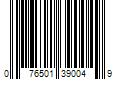 0 76501 39004 9